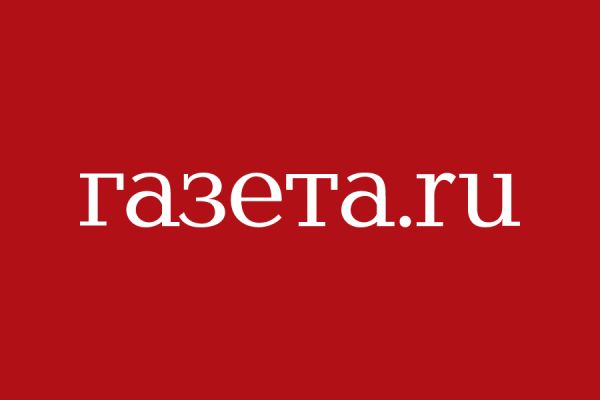 газета.ru